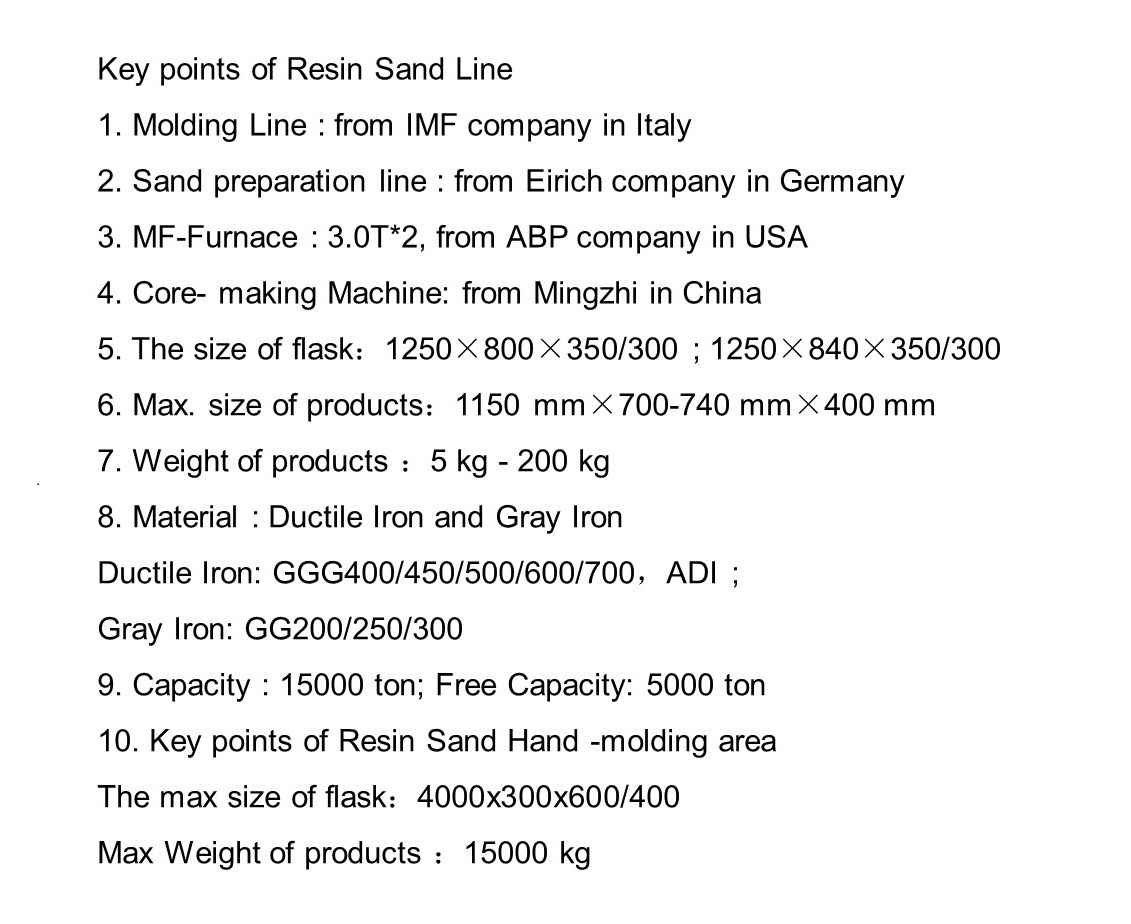 Key points of Resin Sand Line

1. Molding Line : from IMF company in Italy

2. Sand preparation line : from Eirich company in Germany

3. MF-Furnace : 3.0T*2, from ABP company in USA

4. Core- making Machine: from Mingzhi in China

5. The size of flask：1250×800×350/300 ; 1250×840×350/300

6. Max. size of products：1150 mm×700-740 mm×400 mm

7. Weight of products ：5 kg - 200 kg

8. Material : Ductile Iron and Gray Iron

Ductile Iron: GGG400/450/500/600/700，ADI ;

Gray Iron: GG200/250/300

9. Capacity : 15000 ton; Free Capacity: 5000 ton

10. Key points of Resin Sand Hand -molding area

The max size of flask：4000x300x600/400

Max Weight of products ：15000 kg